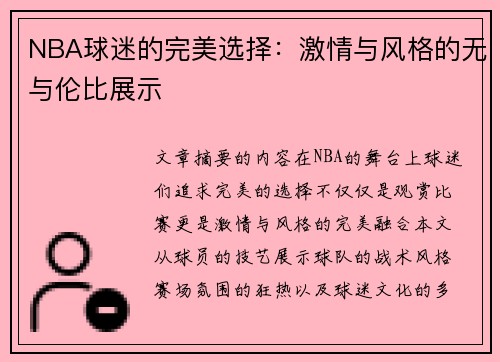 NBA球迷的完美选择：激情与风格的无与伦比展示

文章摘要的内容在NBA的舞台上球迷们追求完美的选择不仅仅是观赏比赛更是激情与风格的完美融合本文从球员的技艺展示球队的战术风格赛场氛围的狂热以及球迷文化的多